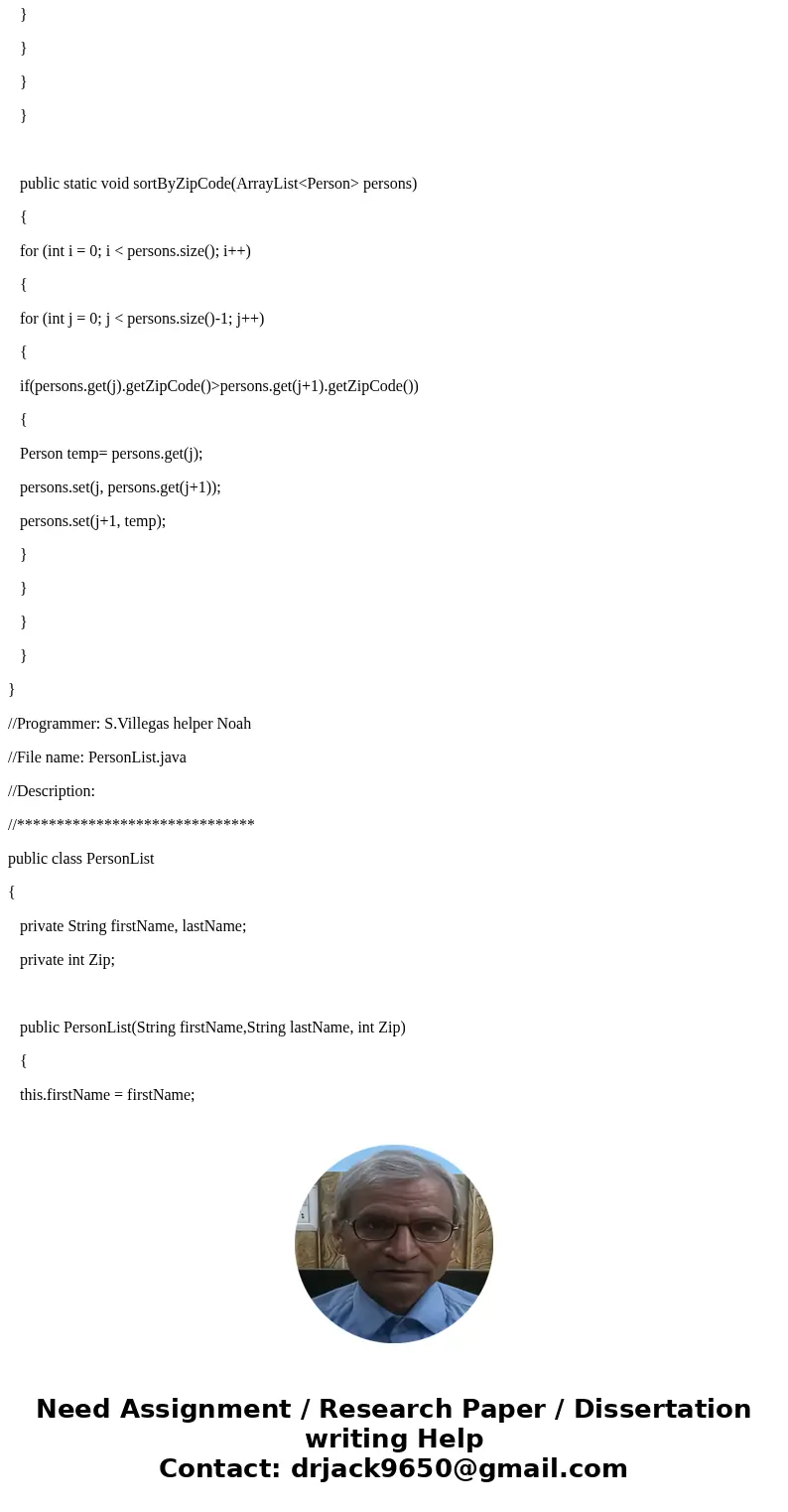 }

}

}

}

public static void sortByZipCode(ArrayList<Person> persons)

{

for (int i = 0; i < persons.size(); i++)

{

for (int j = 0; j < persons.size()-1; j++)

{

if(persons.get(j).getZipCode()>persons.get(j+1).getZipCode())

{

Person temp= persons.get(j);

persons.set(j, persons.get(j+1));

persons.set(j+1, temp);

}

}

}

}

}

//Programmer: S.Villegas helper Noah

//File name: PersonList.java

//Description:

//******************************

public class PersonList

{

private String firstName, lastName;

private int Zip;

public PersonList(String firstName,String lastName, int Zip)

{

this.firstName = firstName;

Need Assignment / Research Paper / Dissertation writing Help
Contact: drjack9650@gmail.com